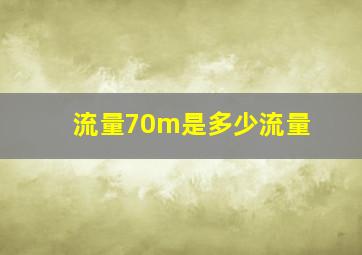 流量70m是多少流量